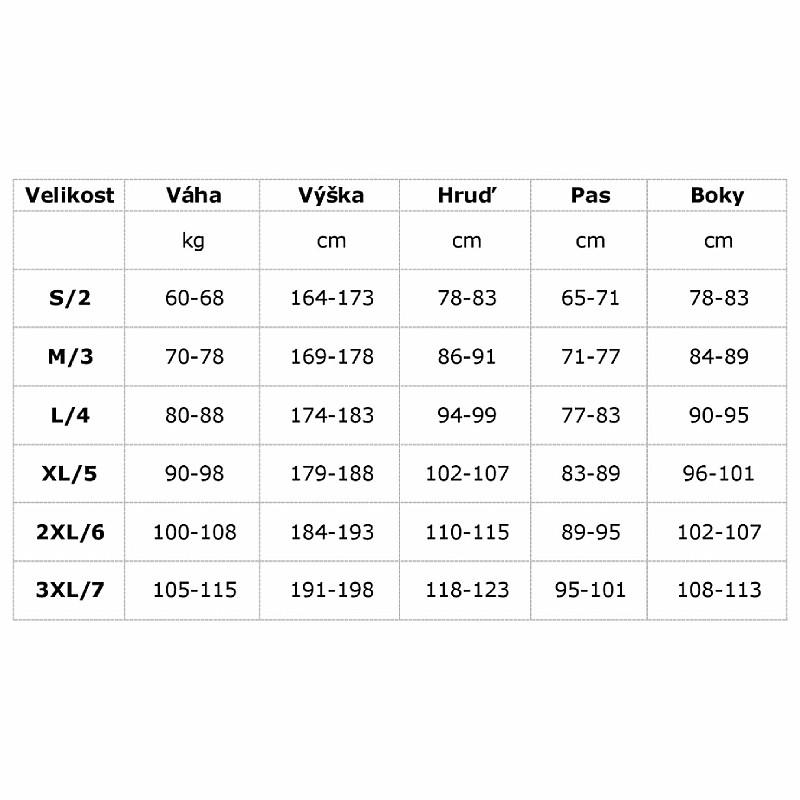 | Velikost | Váha | Výška | Hruď | Pas | Boky |
|---|---|---|---|---|---|
| | kg | cm | cm | cm | cm |
| S/2 | 60-68 | 164-173 | 78-83 | 65-71 | 78-83 |
| M/3 | 70-78 | 169-178 | 86-91 | 71-77 | 84-89 |
| L/4 | 80-88 | 174-183 | 94-99 | 77-83 | 90-95 |
| XL/5 | 90-98 | 179-188 | 102-107 | 83-89 | 96-101 |
| 2XL/6 | 100-108 | 184-193 | 110-115 | 89-95 | 102-107 |
| 3XL/7 | 105-115 | 191-198 | 118-123 | 95-101 | 108-113 |